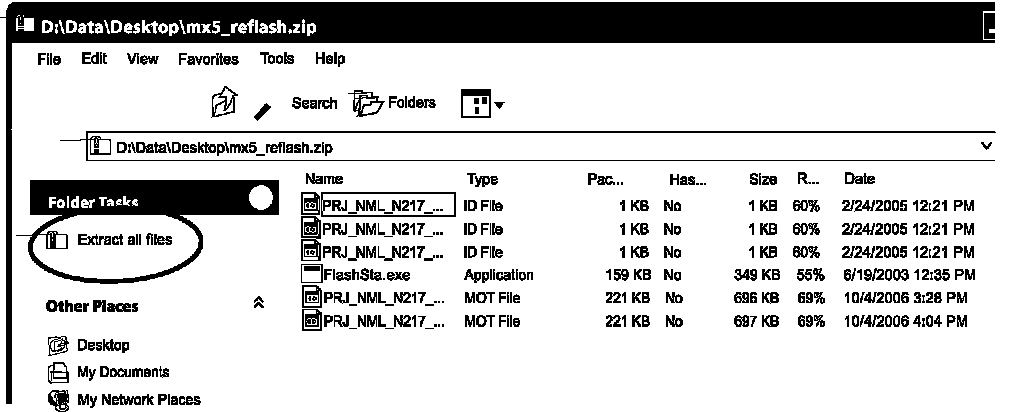 D:\Data\Desktop\mx5_reflash.zip

File Edit View Favorites Tools Help

Search Folders

D:\Data\Desktop\mx5_reflash.zip

Folder Tasks

Extract all files

Other Places

Desktop
My Documents
My Network Places

| Name | Type | Pac... | Has... | Size | R... | Date |
|---|---|---|---|---|---|---|
| PRJ_NML_N217_... | ID File | 1 KB | No | 1 KB | 60% | 2/24/2005 12:21 PM |
| PRJ_NML_N217_... | ID File | 1 KB | No | 1 KB | 60% | 2/24/2005 12:21 PM |
| PRJ_NML_N217_... | ID File | 1 KB | No | 1 KB | 60% | 2/24/2005 12:21 PM |
| FlashSta.exe | Application | 159 KB | No | 349 KB | 55% | 6/19/2003 12:35 PM |
| PRJ_NML_N217_... | MOT File | 221 KB | No | 696 KB | 69% | 10/4/2006 3:28 PM |
| PRJ_NML_N217_... | MOT File | 221 KB | No | 697 KB | 69% | 10/4/2006 4:04 PM |